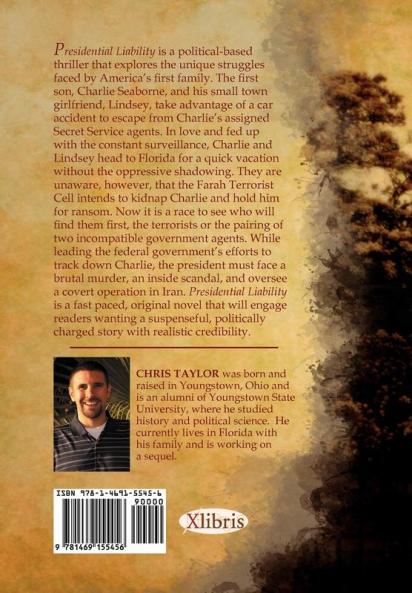 Presidential Liability is a political-based thriller that explores the unique struggles faced by America's first family. The first son, Charlie Seaborne, and his small town girlfriend, Lindsey, take advantage of a car accident to escape from Charlie's assigned Secret Service agents. In love and fed up with the constant surveillance, Charlie and Lindsey head to Florida for a quick vacation without the oppressive shadowing. They are unaware, however, that the Farah Terrorist Cell intends to kidnap Charlie and hold him for ransom. Now it is a race to see who will find them first, the terrorists or the pairing of two incompatible government agents. While leading the federal government's efforts to track down Charlie, the president must face a brutal murder, an inside scandal, and oversee a covert operation in Iran. Presidential Liability is a fast paced, original novel that will engage readers wanting a suspenseful, politically charged story with realistic credibility.

CHRIS TAYLOR was born and raised in Youngstown, Ohio and is an alumni of Youngstown State University, where he studied history and political science. He currently lives in Florida with his family and is working on a sequel.

ISBN 978-1-4691-5545-6
90000
9 781469 155456

Xlibris